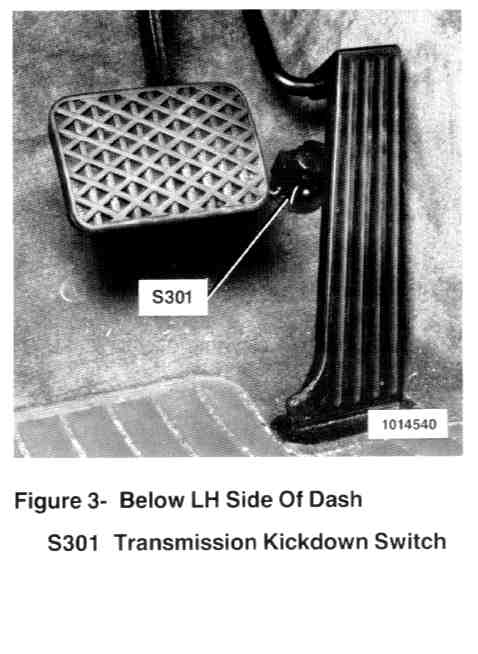 S301

1014540

Figure 3- Below LH Side Of Dash

S301 Transmission Kickdown Switch